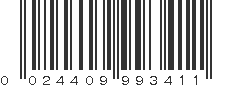 0 024409 993411